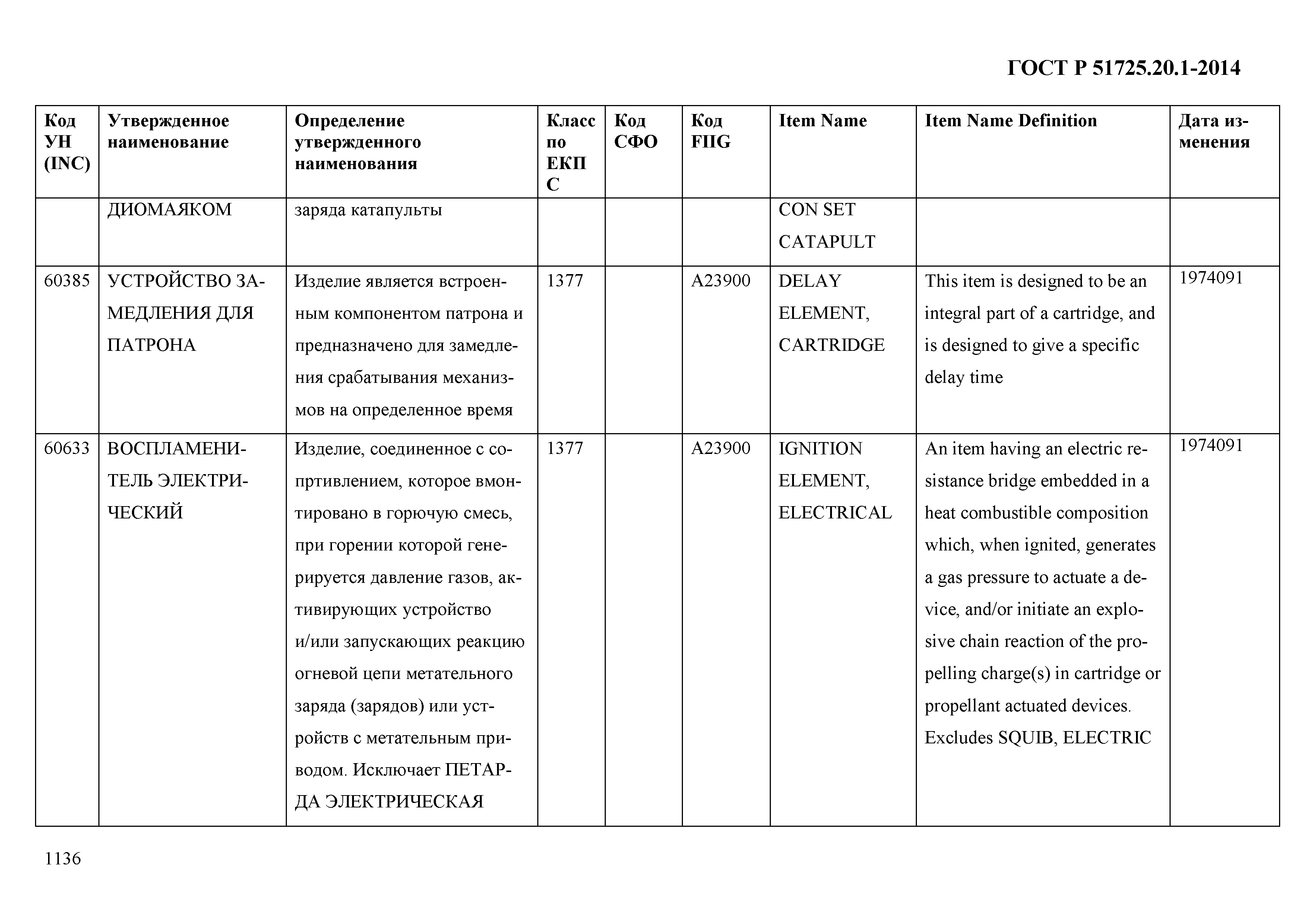 ГОСТ Р 51725.20.1-2014

| Код УН (INC) | Утвержденное наименование | Определение утвержденного наименования | Класс по ЕКПС | Код СФО | Код FIIG | Item Name | Item Name Definition | Дата изменения |
|---|---|---|---|---|---|---|---|---|
| | ДИОМАЯКОМ | заряда катапульты | | | | CON SET CATAPULT | | |
| 60385 | УСТРОЙСТВО ЗАМЕДЛЕНИЯ ДЛЯ ПАТРОНА | Изделие является встроенным компонентом патрона и предназначено для замедления срабатывания механизмов на определенное время | 1377 | | A23900 | DELAY ELEMENT, CARTRIDGE | This item is designed to be an integral part of a cartridge, and is designed to give a specific delay time | 1974091 |
| 60633 | ВОСПЛАМЕНИТЕЛЬ ЭЛЕКТРИЧЕСКИЙ | Изделие, соединенное с сопртивлением, которое вмонтировано в горючую смесь, при горении которой генерируется давление газов, активирующих устройство и/или запускающих реакцию огневой цепи метательного заряда (зарядов) или устройств с метательным приводом. Исключает ПЕТАРДА ЭЛЕКТРИЧЕСКАЯ | 1377 | | A23900 | IGNITION ELEMENT, ELECTRICAL | An item having an electric resistance bridge embedded in a heat combustible composition which, when ignited, generates a gas pressure to actuate a device, and/or initiate an explosive chain reaction of the propelling charge(s) in cartridge or propellant actuated devices. Excludes SQUIB, ELECTRIC | 1974091 |

1136